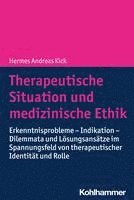 Hermes Andreas Kick

Therapeutische Situation und medizinische Ethik

Erkenntnisprobleme – Indikation – Dilemmata und Lösungsansätze im Spannungsfeld von therapeutischer Identität und Rolle

Kohlhammer